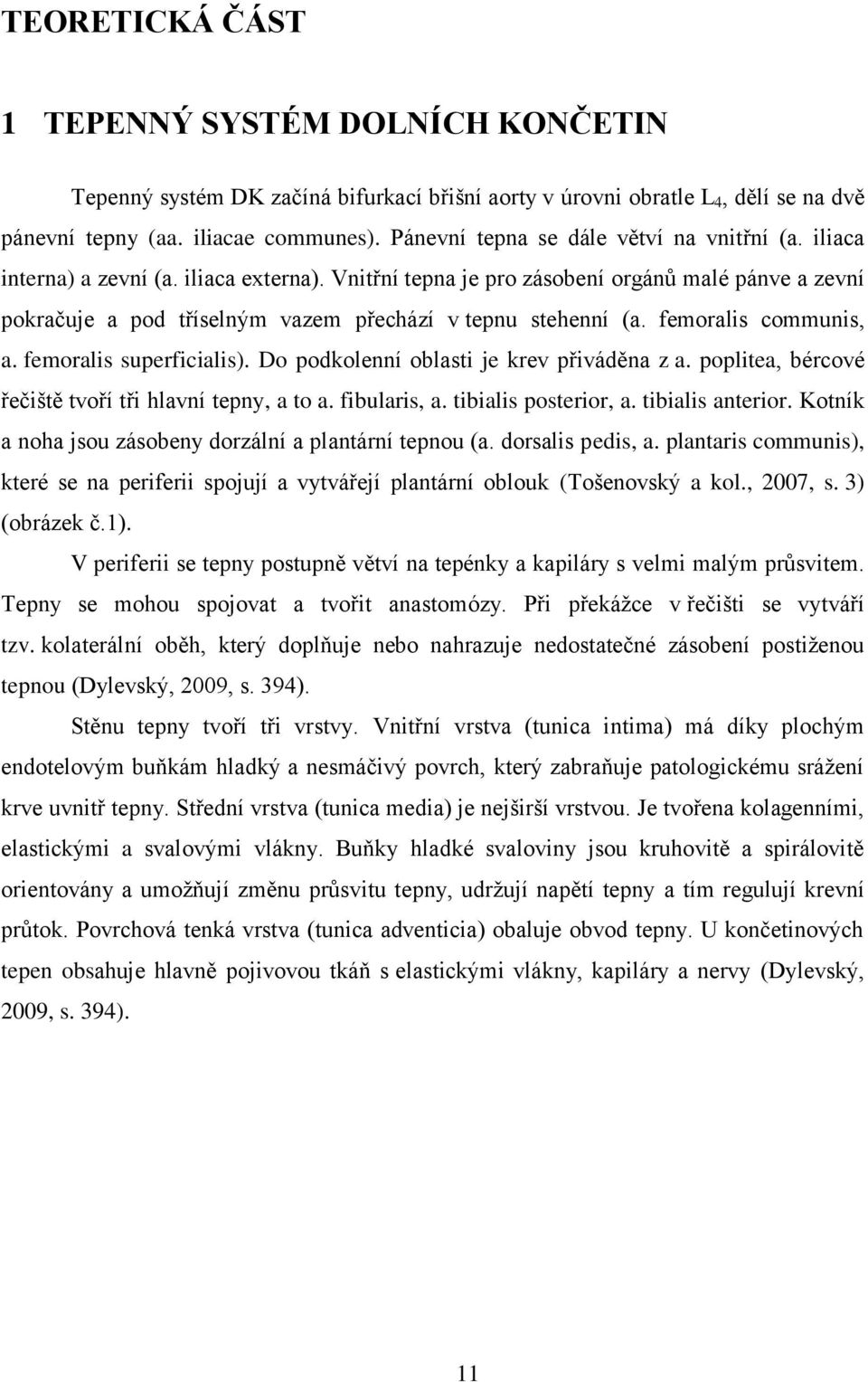 TEORETICKÁ ČÁST

1 TEPENNÝ SYSTÉM DOLNÍCH KONČETIN

Tepenný systém DK začíná bifurkací břišní aorty v úrovni obratle $L_4$, dělí se na dvě pánevní tepny (aa. iliacae communes). Pánevní tepna se dále větví na vnitřní (a. iliaca interna) a zevní (a. iliaca externa). Vnitřní tepna je pro zásobení orgánů malé pánve a zevní pokračuje a pod tříselným vazem přechází v tepnu stehenní (a. femoralis communis, a. femoralis superficialis). Do podkolenní oblasti je krev přiváděna z a. poplitea, bércové řečiště tvoří tři hlavní tepny, a to a. fibularis, a. tibialis posterior, a. tibialis anterior. Kotník a noha jsou zásobeny dorzální a plantární tepnou (a. dorsalis pedis, a. plantaris communis), které se na periferii spojují a vytvářejí plantární oblouk (Tošenovský a kol., 2007, s. 3) (obrázek č.1).

V periferii se tepny postupně větví na tepénky a kapiláry s velmi malým průsvitem. Tepny se mohou spojovat a tvořit anastomózy. Při překážce v řečišti se vytváří tzv. kolaterální oběh, který doplňuje nebo nahrazuje nedostatečné zásobení postiženou tepnou (Dylevský, 2009, s. 394).

Stěnu tepny tvoří tři vrstvy. Vnitřní vrstva (tunica intima) má díky plochým endotelovým buňkám hladký a nesmáčivý povrch, který zabraňuje patologickému srážení krve uvnitř tepny. Střední vrstva (tunica media) je nejširší vrstvou. Je tvořena kolagenními, elastickými a svalovými vlákny. Buňky hladké svaloviny jsou kruhovitě a spirálovitě orientovány a umožňují změnu průsvitu tepny, udržují napětí tepny a tím regulují krevní průtok. Povrchová tenká vrstva (tunica adventicia) obaluje obvod tepny. U končetinových tepen obsahuje hlavně pojivovou tkáň s elastickými vlákny, kapiláry a nervy (Dylevský, 2009, s. 394).

11